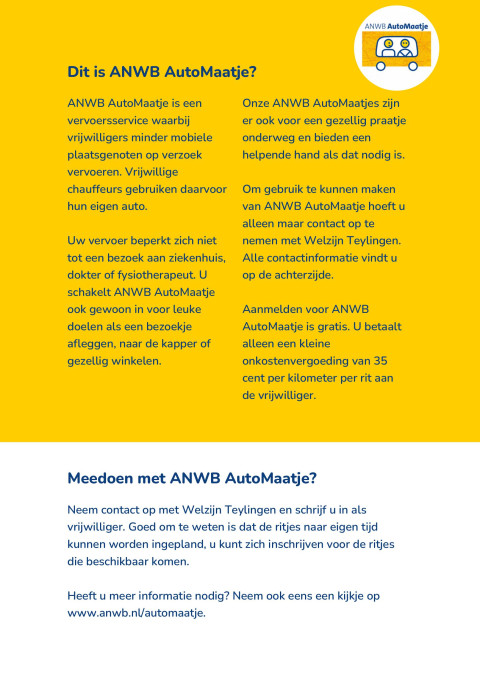 ANWB AutoMaatje

Dit is ANWB AutoMaatje?

ANWB AutoMaatje is een vervoersservice waarbij vrijwilligers minder mobiele plaatsgenoten op verzoek vervoeren. Vrijwillige chauffeurs gebruiken daarvoor hun eigen auto.

Uw vervoer beperkt zich niet tot een bezoek aan ziekenhuis, dokter of fysiotherapeut. U schakelt ANWB AutoMaatje ook gewoon in voor leuke doelen als een bezoekje afleggen, naar de kapper of gezellig winkelen.

Onze ANWB AutoMaatjes zijn er ook voor een gezellig praatje onderweg en bieden een helpende hand als dat nodig is.

Om gebruik te kunnen maken van ANWB AutoMaatje hoeft u alleen maar contact op te nemen met Welzijn Teylingen. Alle contactinformatie vindt u op de achterzijde.

Aanmelden voor ANWB AutoMaatje is gratis. U betaalt alleen een kleine onkostenvergoeding van 35 cent per kilometer per rit aan de vrijwilliger.

Meedoen met ANWB AutoMaatje?

Neem contact op met Welzijn Teylingen en schrijf u in als vrijwilliger. Goed om te weten is dat de ritjes naar eigen tijd kunnen worden ingepland, u kunt zich inschrijven voor de ritjes die beschikbaar komen.

Heeft u meer informatie nodig? Neem ook eens een kijkje op www.anwb.nl/automaatje.